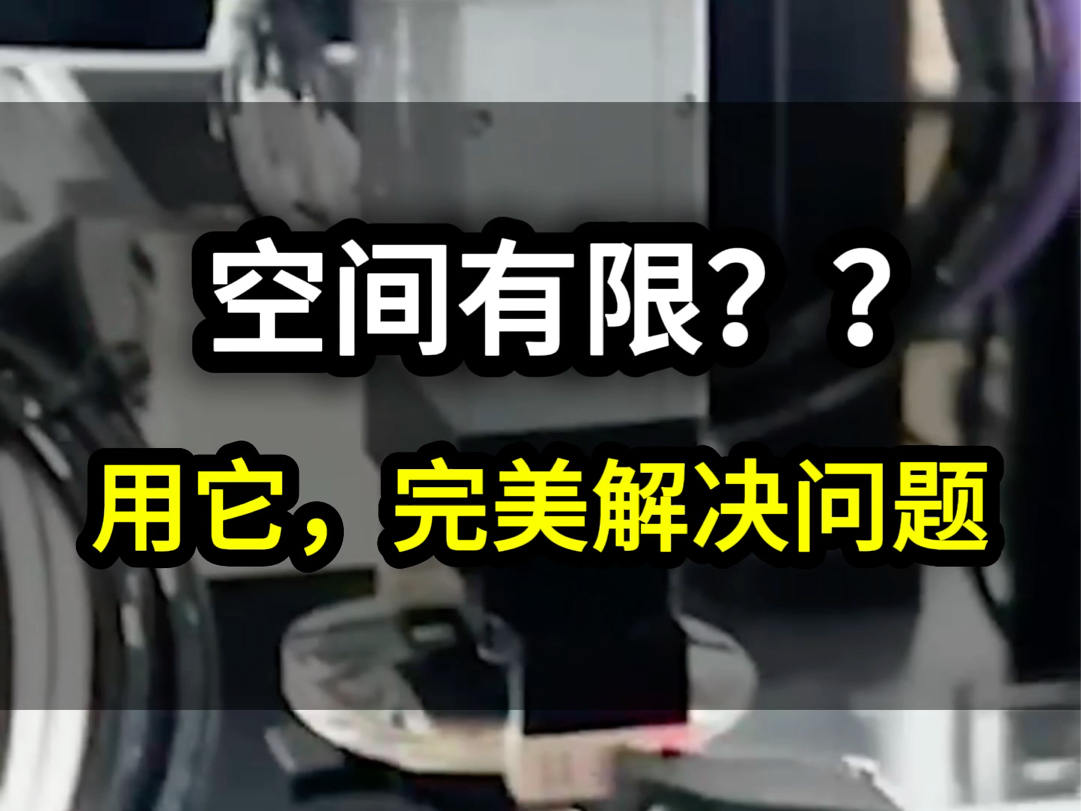 空间有限？？

用它，完美解决问题